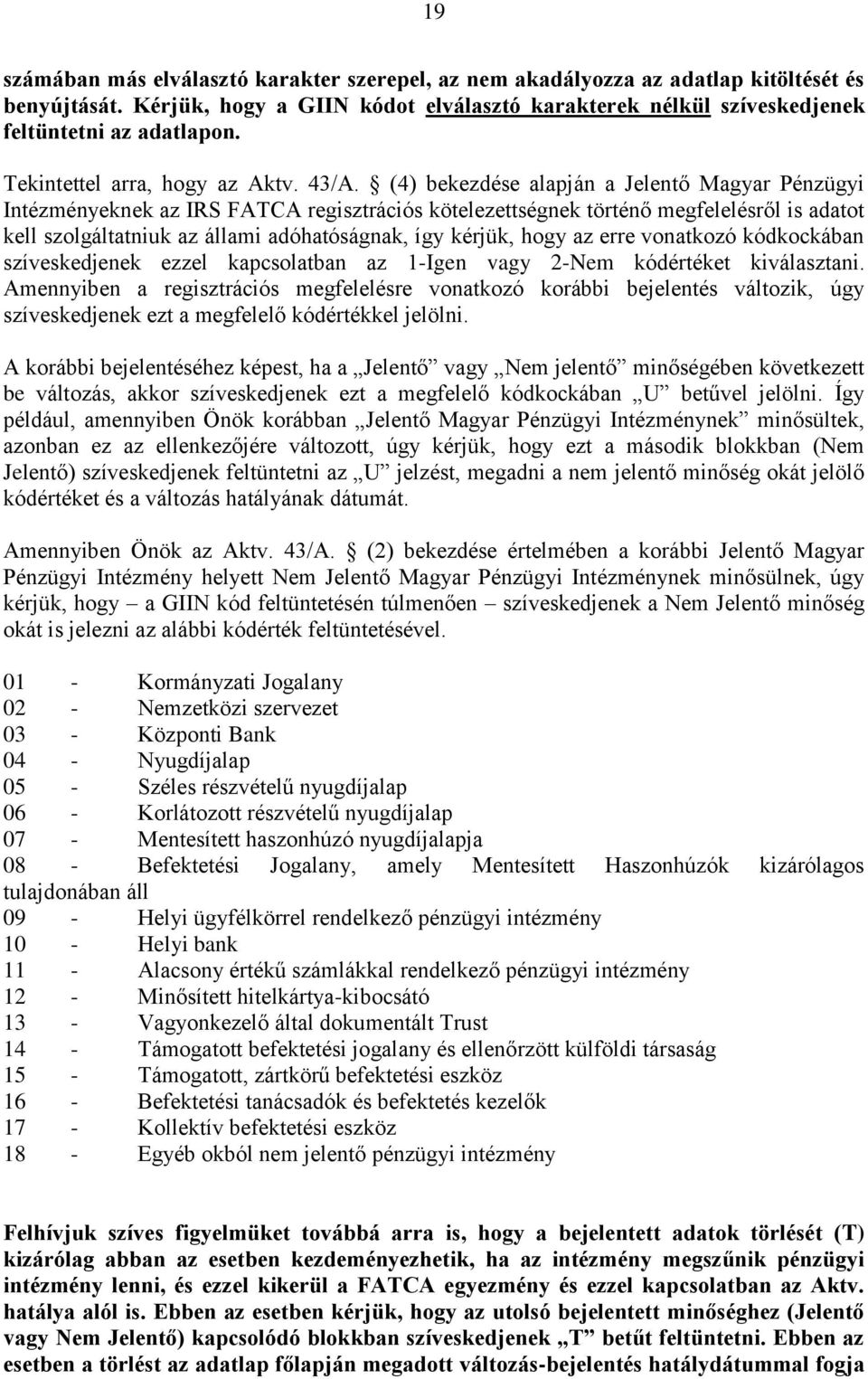 19

számában más elválasztó karakter szerepel, az nem akadályozza az adatlap kitöltését és benyújtását. Kérjük, hogy a GIIN kódot elválasztó karakterek nélkül szíveskedjenek feltüntetni az adatlapon.

Tekintettel arra, hogy az Aktv. 43/A. § (4) bekezdése alapján a Jelentő Magyar Pénzügyi Intézményeknek az IRS FATCA regisztrációs kötelezettségnek történő megfelelésről is adatot kell szolgáltatniuk az állami adóhatóságnak, így kérjük, hogy az erre vonatkozó kódkockában szíveskedjenek ezzel kapcsolatban az 1-Igen vagy 2-Nem kódértéket kiválasztani. Amennyiben a regisztrációs megfelelésre vonatkozó korábbi bejelentés változik, úgy szíveskedjenek ezt a megfelelő kódértékkel jelölni.

A korábbi bejelentéséhez képest, ha a „Jelentő” vagy „Nem jelentő” minőségében következett be változás, akkor szíveskedjenek ezt a megfelelő kódkockában „U” betűvel jelölni. Így például, amennyiben Önök korábban „Jelentő Magyar Pénzügyi Intézménynek” minősültek, azonban ez az ellenkezőjére változott, úgy kérjük, hogy ezt a második blokkban (Nem Jelentő) szíveskedjenek feltüntetni az „U” jelzést, megadni a nem jelentő minőség okát jelölő kódértéket és a változás hatályának dátumát.

Amennyiben Önök az Aktv. 43/A. § (2) bekezdése értelmében a korábbi Jelentő Magyar Pénzügyi Intézmény helyett Nem Jelentő Magyar Pénzügyi Intézménynek minősülnek, úgy kérjük, hogy – a GIIN kód feltüntetésén túlmenően – szíveskedjenek a Nem Jelentő minőség okát is jelezni az alábbi kódérték feltüntetésével.

01 - Kormányzati Jogalany
02 - Nemzetközi szervezet
03 - Központi Bank
04 - Nyugdíjalap
05 - Széles részvételű nyugdíjalap
06 - Korlátozott részvételű nyugdíjalap
07 - Mentesített haszonhúzó nyugdíjalapja
08 - Befektetési Jogalany, amely Mentesített Haszonhúzók kizárólagos tulajdonában áll
09 - Helyi ügyfélkörrel rendelkező pénzügyi intézmény
10 - Helyi bank
11 - Alacsony értékű számlákkal rendelkező pénzügyi intézmény
12 - Minősített hitelkártya-kibocsátó
13 - Vagyonkezelő által dokumentált Trust
14 - Támogatott befektetési jogalany és ellenőrzött külföldi társaság
15 - Támogatott, zártkörű befektetési eszköz
16 - Befektetési tanácsadók és befektetés kezelők
17 - Kollektív befektetési eszköz
18 - Egyéb okból nem jelentő pénzügyi intézmény

Felhívjuk szíves figyelmüket továbbá arra is, hogy a bejelentett adatok törlését (T) kizárólag abban az esetben kezdeményezhetik, ha az intézmény megszűnik pénzügyi intézmény lenni, és ezzel kikerül a FATCA egyezmény és ezzel kapcsolatban az Aktv. hatálya alól is. Ebben az esetben kérjük, hogy az utolsó bejelentett minőséghez (Jelentő vagy Nem Jelentő) kapcsolódó blokkban szíveskedjenek „T” betűt feltüntetni. Ebben az esetben a törlést az adatlap főlapján megadott változás-bejelentés hatálydátummal fogja